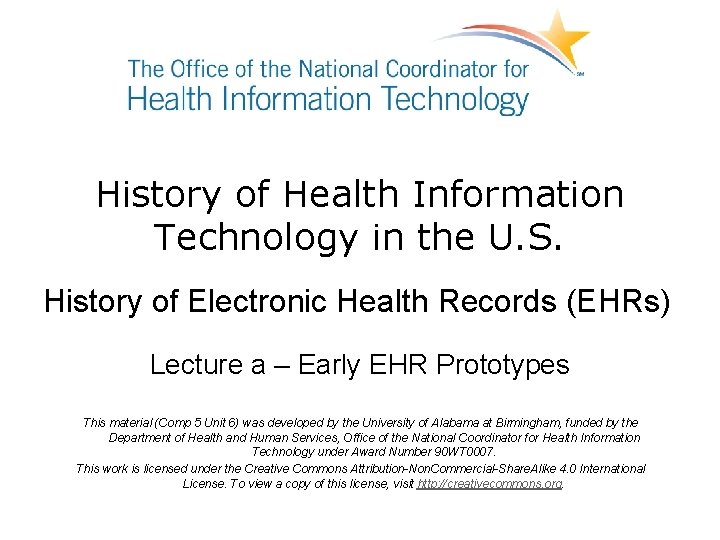 The Office of the National Coordinator for Health Information Technology

SM

History of Health Information Technology in the U.S.

History of Electronic Health Records (EHRs)

Lecture a – Early EHR Prototypes

This material (Comp 5 Unit 6) was developed by the University of Alabama at Birmingham, funded by the Department of Health and Human Services, Office of the National Coordinator for Health Information Technology under Award Number 90WT0007.

This work is licensed under the Creative Commons Attribution-NonCommercial-ShareAlike 4.0 International License. To view a copy of this license, visit http://creativecommons.org.